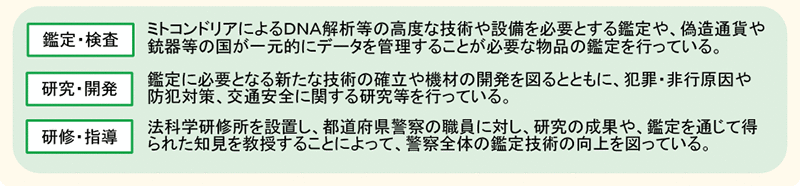 鑑定・検査

ミトコンドリアによるDNA解析等の高度な技術や設備を必要とする鑑定や、偽造通貨や銃器等の国が一元的にデータを管理することが必要な物品の鑑定を行っている。

研究・開発

鑑定に必要となる新たな技術の確立や機材の開発を図るとともに、犯罪・非行原因や防犯対策、交通安全に関する研究等を行っている。

研修・指導

法科学研修所を設置し、都道府県警察の職員に対し、研究の成果や、鑑定を通じて得られた知見を教授することによって、警察全体の鑑定技術の向上を図っている。